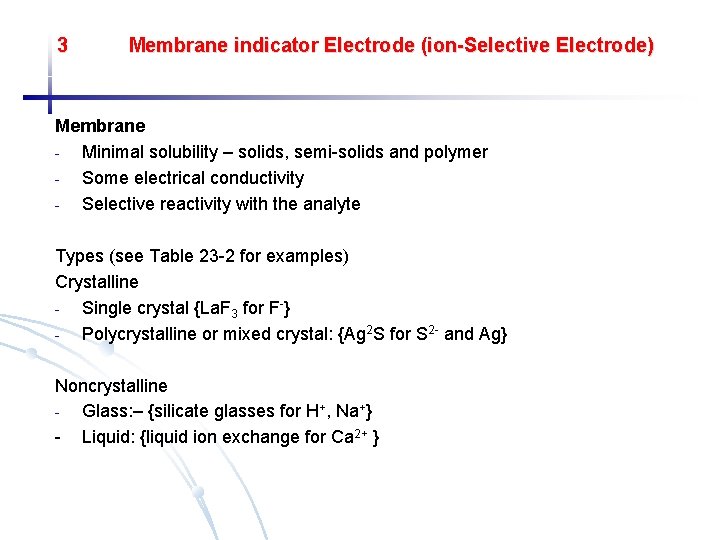 3 Membrane indicator Electrode (ion-Selective Electrode)

Membrane
- Minimal solubility – solids, semi-solids and polymer
- Some electrical conductivity
- Selective reactivity with the analyte

Types (see Table 23-2 for examples)
Crystalline
- Single crystal {$LaF_3$ for $F^-$}
- Polycrystalline or mixed crystal: {$Ag^2S$ for $S^{2-}$ and Ag}

Noncrystalline
- Glass:– {silicate glasses for $H^+$, $Na^+$}
- Liquid: {liquid ion exchange for $Ca^{2+}$ }